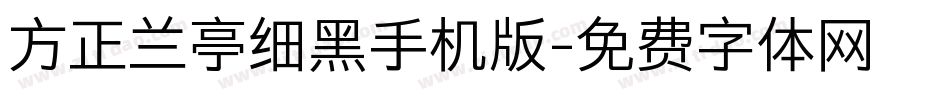 方正兰亭细黑手机版-免费字体网